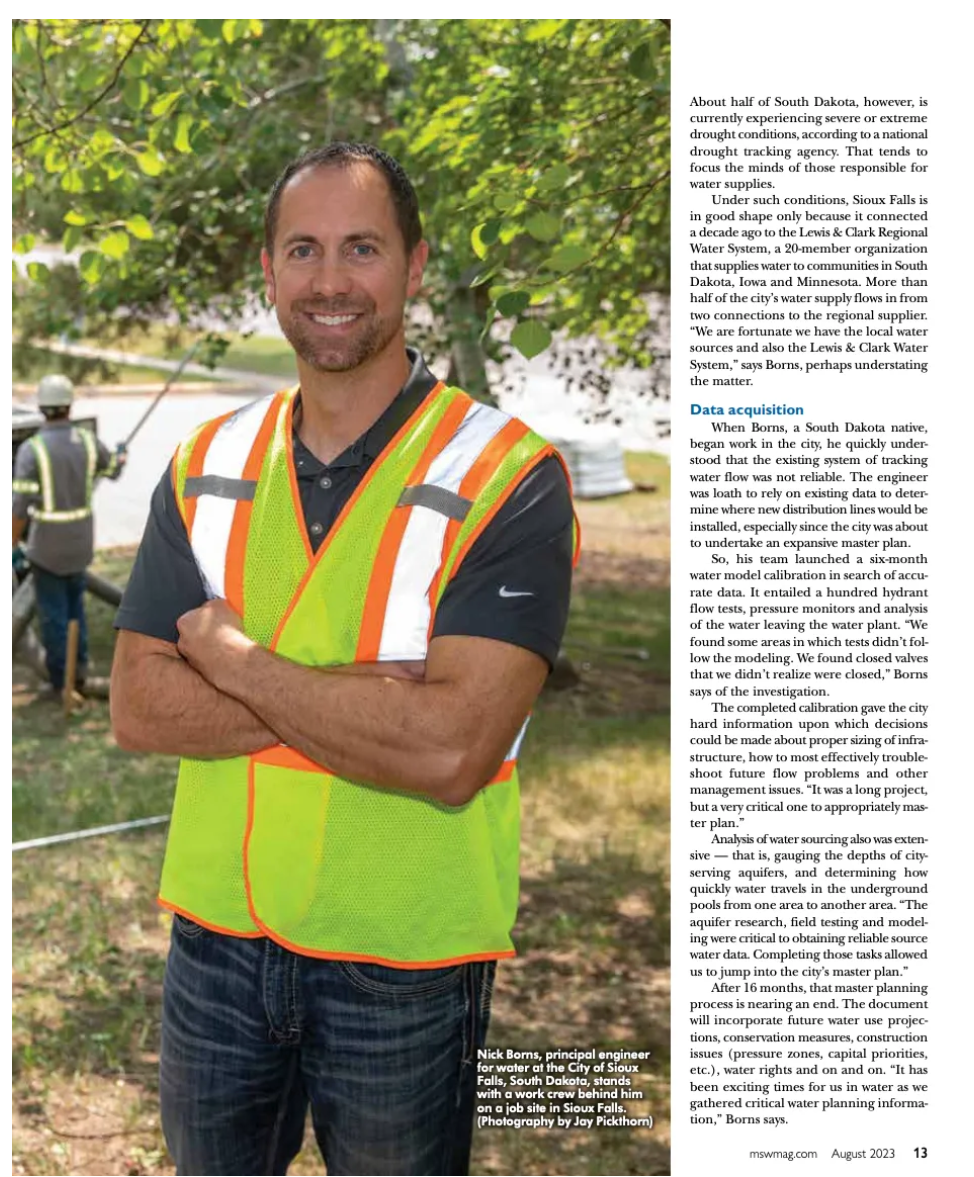 Nick Borns, principal engineer for water at the City of Sioux Falls, South Dakota, stands with a work crew behind him on a job site in Sioux Falls. (Photography by Jay Pickthorn)

About half of South Dakota, however, is currently experiencing severe or extreme drought conditions, according to a national drought tracking agency. That tends to focus the minds of those responsible for water supplies.

Under such conditions, Sioux Falls is in good shape only because it connected a decade ago to the Lewis & Clark Regional Water System, a 20-member organization that supplies water to communities in South Dakota, Iowa and Minnesota. More than half of the city's water supply flows in from two connections to the regional supplier. "We are fortunate we have the local water sources and also the Lewis & Clark Water System," says Borns, perhaps understating the matter.

Data acquisition

When Borns, a South Dakota native, began work in the city, he quickly understood that the existing system of tracking water flow was not reliable. The engineer was loath to rely on existing data to determine where new distribution lines would be installed, especially since the city was about to undertake an expansive master plan.

So, his team launched a six-month water model calibration in search of accurate data. It entailed a hundred hydrant flow tests, pressure monitors and analysis of the water leaving the water plant. "We found some areas in which tests didn't follow the modeling. We found closed valves that we didn't realize were closed," Borns says of the investigation.

The completed calibration gave the city hard information upon which decisions could be made about proper sizing of infrastructure, how to most effectively troubleshoot future flow problems and other management issues. "It was a long project, but a very critical one to appropriately master plan."

Analysis of water sourcing also was extensive — that is, gauging the depths of city-serving aquifers, and determining how quickly water travels in the underground pools from one area to another area. "The aquifer research, field testing and modeling were critical to obtaining reliable source water data. Completing those tasks allowed us to jump into the city's master plan."

After 16 months, that master planning process is nearing an end. The document will incorporate future water use projections, conservation measures, construction issues (pressure zones, capital priorities, etc.), water rights and on and on. "It has been exciting times for us in water as we gathered critical water planning information," Borns says.

mswmag.com August 2023 13